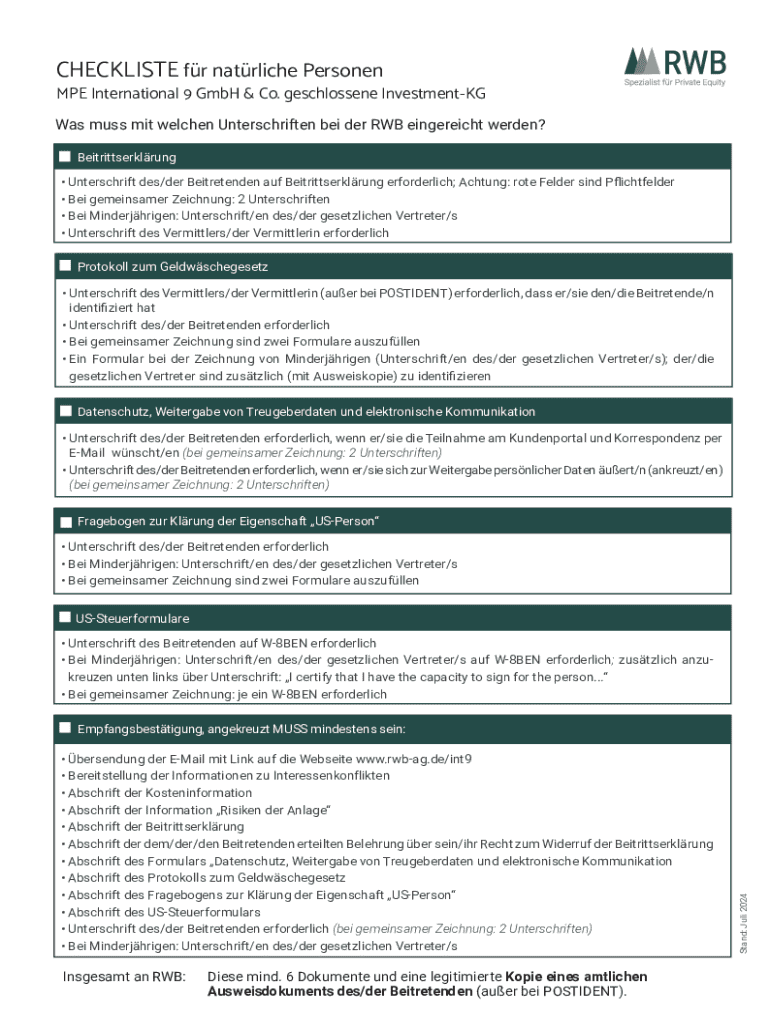 CHECKLISTE für natürliche Personen
MPE International 9 GmbH & Co. geschlossene Investment-KG

RWB
Spezialist für Private Equity

Was muss mit welchen Unterschriften bei der RWB eingereicht werden?

Beitrittserklärung

• Unterschrift des/der Beitretenden auf Beitrittserklärung erforderlich; Achtung: rote Felder sind Pflichtfelder
• Bei gemeinsamer Zeichnung: 2 Unterschriften
• Bei Minderjährigen: Unterschrift/en des/der gesetzlichen Vertreter/s
• Unterschrift des Vermittlers/der Vermittlerin erforderlich

Protokoll zum Geldwäschegesetz

• Unterschrift des Vermittlers/der Vermittlerin (außer bei POSTIDENT) erforderlich, dass er/sie den/die Beitretende/n identifiziert hat
• Unterschrift des/der Beitretenden erforderlich
• Bei gemeinsamer Zeichnung sind zwei Formulare auszufüllen
• Ein Formular bei der Zeichnung von Minderjährigen (Unterschrift/en des/der gesetzlichen Vertreter/s); der/die gesetzlichen Vertreter sind zusätzlich (mit Ausweiskopie) zu identifizieren

Datenschutz, Weitergabe von Treugeberdaten und elektronische Kommunikation

• Unterschrift des/der Beitretenden erforderlich, wenn er/sie die Teilnahme am Kundenportal und Korrespondenz per E-Mail wünscht/en (bei gemeinsamer Zeichnung: 2 Unterschriften)
• Unterschrift des/der Beitretenden erforderlich, wenn er/sie sich zur Weitergabe persönlicher Daten äußert/n (ankreuzt/en) (bei gemeinsamer Zeichnung: 2 Unterschriften)

Fragebogen zur Klärung der Eigenschaft „US-Person"

• Unterschrift des/der Beitretenden erforderlich
• Bei Minderjährigen: Unterschrift/en des/der gesetzlichen Vertreter/s
• Bei gemeinsamer Zeichnung sind zwei Formulare auszufüllen

US-Steuerformulare

• Unterschrift des Beitretenden auf W-8BEN erforderlich
• Bei Minderjährigen: Unterschrift/en des/der gesetzlichen Vertreter/s auf W-8BEN erforderlich; zusätzlich anzukreuzen unten links über Unterschrift: „I certify that I have the capacity to sign for the person..."
• Bei gemeinsamer Zeichnung: je ein W-8BEN erforderlich

Empfangsbestätigung, angekreuzt MUSS mindestens sein:

• Übersendung der E-Mail mit Link auf die Webseite www.rwb-ag.de/int9
• Bereitstellung der Informationen zu Interessenkonflikten
• Abschrift der Kosteninformation
• Abschrift der Information „Risiken der Anlage"
• Abschrift der Beitrittserklärung
• Abschrift der dem/der/den Beitretenden erteilten Belehrung über sein/ihr Recht zum Widerruf der Beitrittserklärung
• Abschrift des Formulars „Datenschutz, Weitergabe von Treugeberdaten und elektronische Kommunikation
• Abschrift des Protokolls zum Geldwäschegesetz
• Abschrift des Fragebogens zur Klärung der Eigenschaft „US-Person"
• Abschrift des US-Steuerformulars
• Unterschrift des/der Beitretenden erforderlich (bei gemeinsamer Zeichnung: 2 Unterschriften)
• Bei Minderjährigen: Unterschrift/en des/der gesetzlichen Vertreter/s

Stand: Juli 2024

Insgesamt an RWB: Diese mind. 6 Dokumente und eine legitimierte Kopie eines amtlichen Ausweisdokuments des/der Beitretenden (außer bei POSTIDENT).